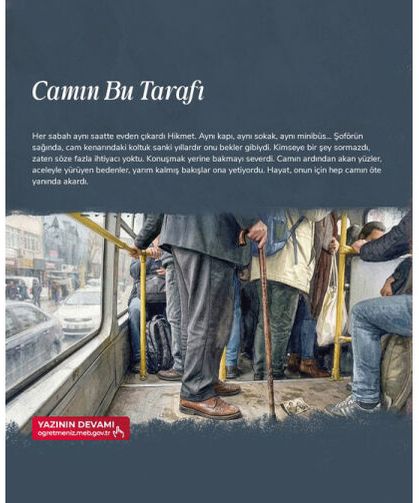 Camın Bu Tarafı

Her sabah aynı saatte evden çıkardı Hikmet. Aynı kapı, aynı sokak, aynı minibüs... Şoförün sağında, cam kenarındaki koltuk sanki yıllardır onu bekler gibiydi. Kimseye bir şey sormazdı, zaten söze fazla ihtiyacı yoktu. Konuşmak yerine bakmayı severdi. Camın ardından akan yüzler, aceleyle yürüyen bedenler, yarım kalmış bakışlar ona yetiyordu. Hayat, onun için hep camın öte yanında akardı.

YAZININ DEVAMI
ogretmeniz.meb.gov.tr